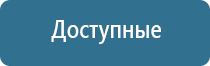 Доступные